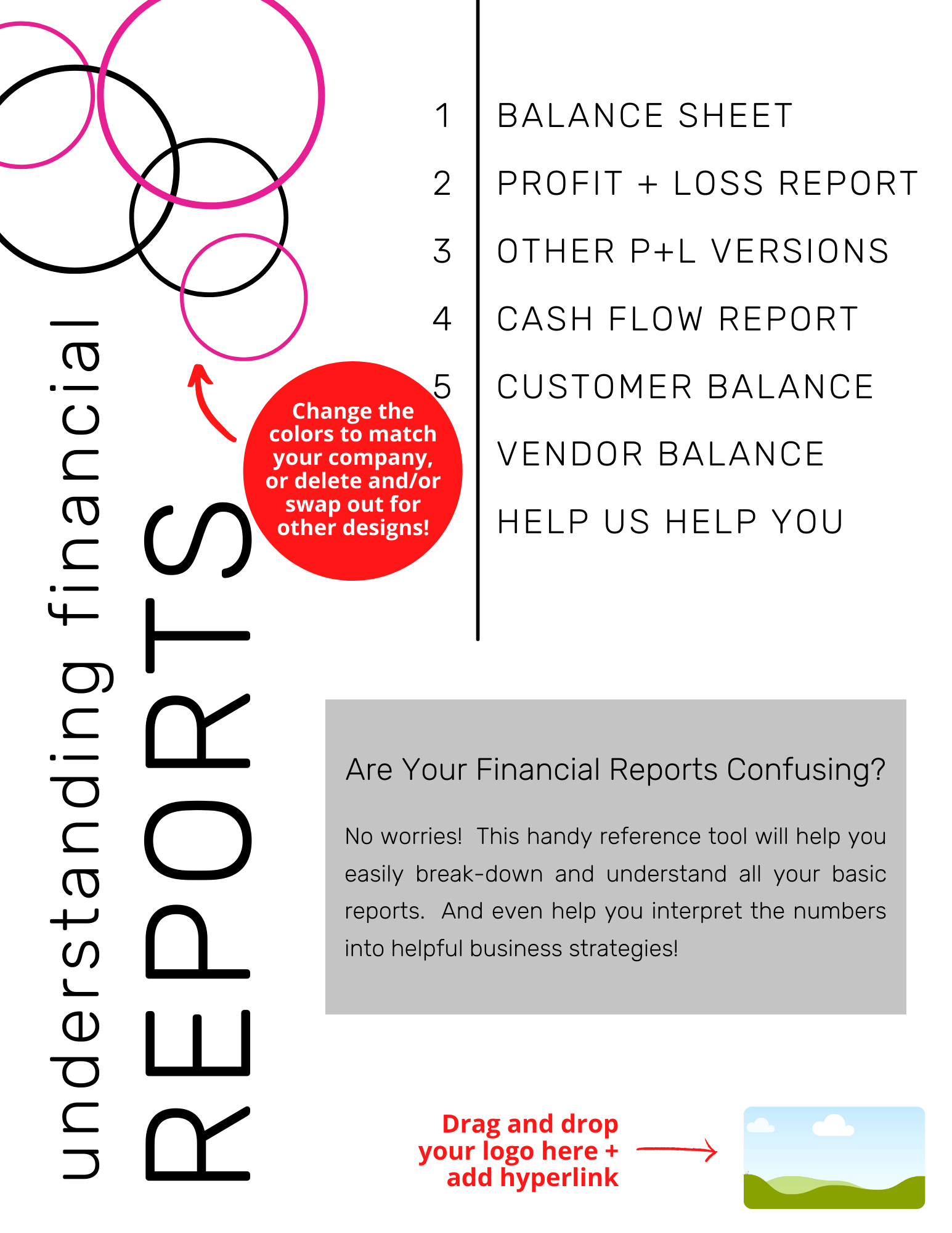 understanding financial
REPORTS

Change the colors to match your company, or delete and/or swap out for other designs!

1 BALANCE SHEET
2 PROFIT + LOSS REPORT
3 OTHER P+L VERSIONS
4 CASH FLOW REPORT
5 CUSTOMER BALANCE
VENDOR BALANCE
HELP US HELP YOU

Are Your Financial Reports Confusing?

No worries! This handy reference tool will help you easily break-down and understand all your basic reports. And even help you interpret the numbers into helpful business strategies!

Drag and drop your logo here + add hyperlink